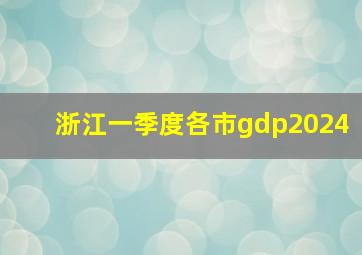 浙江一季度各市gdp2024